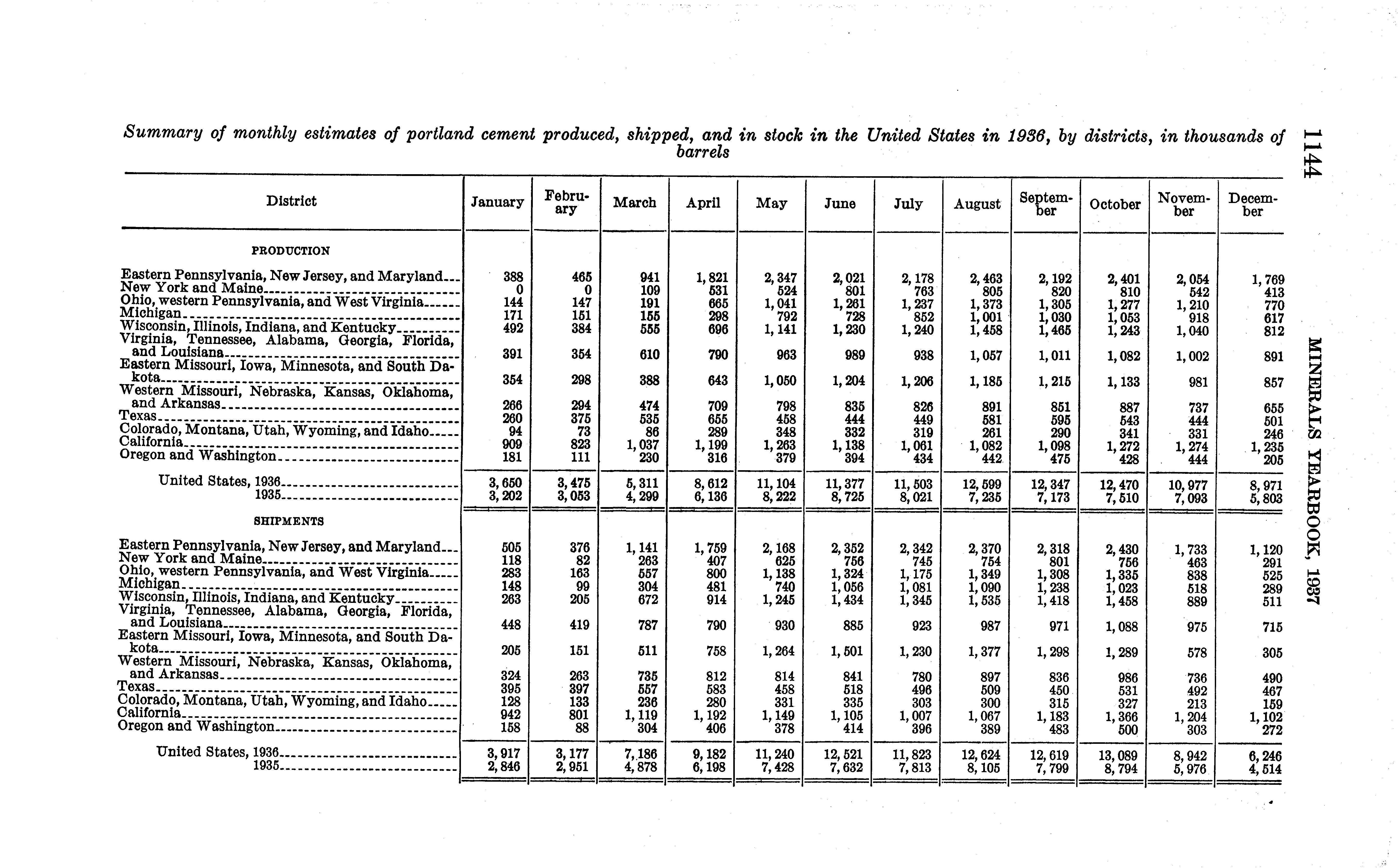 1144

MINERALS YEARBOOK, 1937

Summary of monthly estimates of portland cement produced, shipped, and in stock in the United States in 1936, by districts, in thousands of barrels

| District | January | February | March | April | May | June | July | August | September | October | November | December |
|---|---|---|---|---|---|---|---|---|---|---|---|---|
| PRODUCTION | | | | | | | | | | | | |
| Eastern Pennsylvania, New Jersey, and Maryland | 388 | 465 | 941 | 1,821 | 2,347 | 2,021 | 2,178 | 2,463 | 2,192 | 2,401 | 2,054 | 1,769 |
| New York and Maine | 0 | 0 | 109 | 531 | 524 | 801 | 763 | 805 | 820 | 810 | 542 | 413 |
| Ohio, western Pennsylvania, and West Virginia | 144 | 147 | 191 | 665 | 1,041 | 1,261 | 1,237 | 1,373 | 1,305 | 1,277 | 1,210 | 770 |
| Michigan | 171 | 151 | 155 | 298 | 792 | 728 | 852 | 1,001 | 1,030 | 1,053 | 918 | 617 |
| Wisconsin, Illinois, Indiana, and Kentucky | 492 | 384 | 555 | 696 | 1,141 | 1,230 | 1,240 | 1,458 | 1,465 | 1,243 | 1,040 | 812 |
| Virginia, Tennessee, Alabama, Georgia, Florida, and Louisiana | 391 | 354 | 610 | 790 | 963 | 989 | 938 | 1,057 | 1,011 | 1,082 | 1,002 | 891 |
| Eastern Missouri, Iowa, Minnesota, and South Dakota | 354 | 298 | 388 | 643 | 1,050 | 1,204 | 1,206 | 1,185 | 1,215 | 1,133 | 981 | 857 |
| Western Missouri, Nebraska, Kansas, Oklahoma, and Arkansas | 266 | 294 | 474 | 709 | 798 | 835 | 826 | 891 | 851 | 887 | 737 | 655 |
| Texas | 260 | 375 | 535 | 655 | 458 | 444 | 449 | 581 | 595 | 543 | 444 | 501 |
| Colorado, Montana, Utah, Wyoming, and Idaho | 94 | 73 | 86 | 289 | 348 | 332 | 319 | 261 | 290 | 341 | 331 | 246 |
| California | 909 | 823 | 1,037 | 1,199 | 1,263 | 1,138 | 1,061 | 1,082 | 1,098 | 1,272 | 1,274 | 1,235 |
| Oregon and Washington | 181 | 111 | 230 | 316 | 379 | 394 | 434 | 442 | 475 | 428 | 444 | 205 |
| United States, 1936 | 3,650 | 3,475 | 5,311 | 8,612 | 11,104 | 11,377 | 11,503 | 12,599 | 12,347 | 12,470 | 10,977 | 8,971 |
| 1935 | 3,202 | 3,053 | 4,299 | 6,136 | 8,222 | 8,725 | 8,021 | 7,235 | 7,173 | 7,510 | 7,093 | 5,803 |
| SHIPMENTS | | | | | | | | | | | | |
| Eastern Pennsylvania, New Jersey, and Maryland | 505 | 376 | 1,141 | 1,759 | 2,168 | 2,352 | 2,342 | 2,370 | 2,318 | 2,430 | 1,733 | 1,120 |
| New York and Maine | 118 | 82 | 263 | 407 | 625 | 756 | 745 | 754 | 801 | 756 | 463 | 291 |
| Ohio, western Pennsylvania, and West Virginia | 283 | 163 | 557 | 800 | 1,138 | 1,324 | 1,175 | 1,349 | 1,308 | 1,335 | 838 | 525 |
| Michigan | 148 | 99 | 304 | 481 | 740 | 1,056 | 1,081 | 1,090 | 1,238 | 1,023 | 518 | 289 |
| Wisconsin, Illinois, Indiana, and Kentucky | 263 | 205 | 672 | 914 | 1,245 | 1,434 | 1,345 | 1,535 | 1,418 | 1,458 | 889 | 511 |
| Virginia, Tennessee, Alabama, Georgia, Florida, and Louisiana | 448 | 419 | 787 | 790 | 930 | 885 | 923 | 987 | 971 | 1,088 | 975 | 715 |
| Eastern Missouri, Iowa, Minnesota, and South Dakota | 205 | 151 | 511 | 758 | 1,264 | 1,501 | 1,230 | 1,377 | 1,298 | 1,289 | 578 | 305 |
| Western Missouri, Nebraska, Kansas, Oklahoma, and Arkansas | 324 | 263 | 735 | 812 | 814 | 841 | 780 | 897 | 836 | 986 | 736 | 490 |
| Texas | 395 | 397 | 557 | 583 | 458 | 518 | 496 | 509 | 450 | 531 | 492 | 467 |
| Colorado, Montana, Utah, Wyoming, and Idaho | 128 | 133 | 236 | 280 | 331 | 335 | 303 | 300 | 315 | 327 | 213 | 159 |
| California | 942 | 801 | 1,119 | 1,192 | 1,149 | 1,105 | 1,007 | 1,067 | 1,183 | 1,366 | 1,204 | 1,102 |
| Oregon and Washington | 158 | 88 | 304 | 406 | 378 | 414 | 396 | 389 | 483 | 500 | 303 | 272 |
| United States, 1936 | 3,917 | 3,177 | 7,186 | 9,182 | 11,240 | 12,521 | 11,823 | 12,624 | 12,619 | 13,089 | 8,942 | 6,246 |
| 1935 | 2,846 | 2,951 | 4,878 | 6,198 | 7,428 | 7,632 | 7,813 | 8,105 | 7,799 | 8,794 | 5,976 | 4,514 |